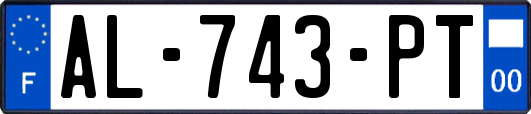 F
AL-743-PT
00